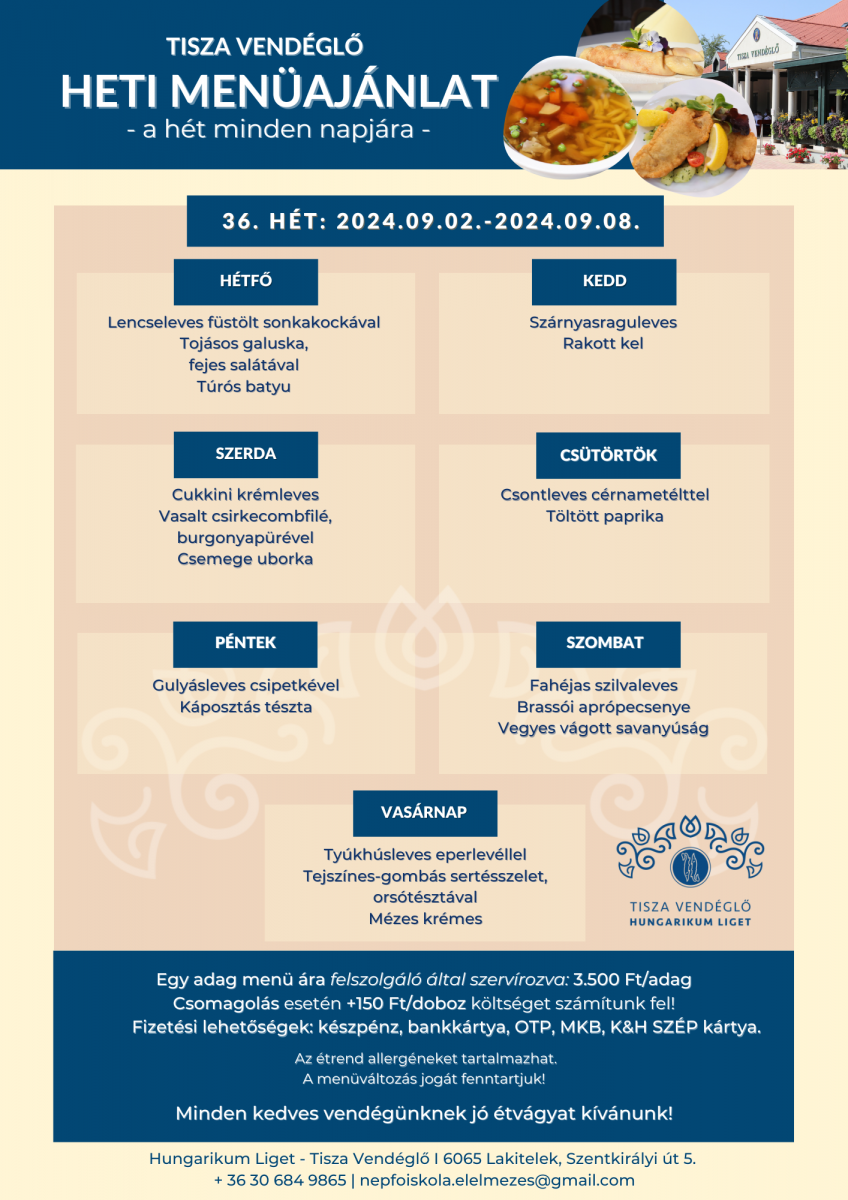 TISZA VENDÉGLŐ
HETI MENÜAJÁNLAT
- a hét minden napjára -

TISZA VENDÉGLŐ

36. HÉT: 2024.09.02.-2024.09.08.

HÉTFŐ
Lencseleves füstölt sonkakockával
Tojásos galuska,
fejes salátával
Túrós batyu

KEDD
Szárnyasraguleves
Rakott kel

SZERDA
Cukkini krémleves
Vasalt csirkecombfilé,
burgonyapürével
Csemege uborka

CSÜTÖRTÖK
Csontleves cérnametélttel
Töltött paprika

PÉNTEK
Gulyásleves csipetkével
Káposztás tészta

SZOMBAT
Fahéjas szilvaleves
Brassói aprópecsenye
Vegyes vágott savanyúság

VASÁRNAP
Tyúkhúsleves eperlevéllel
Tejszínes-gombás sertésszelet,
orsótésztával
Mézes krémes

TISZA VENDÉGLŐ
HUNGARIKUM LIGET

Egy adag menü ára felszolgáló által szervírozva: 3.500 Ft/adag
Csomagolás esetén +150 Ft/doboz költséget számítunk fel!
Fizetési lehetőségek: készpénz, bankkártya, OTP, MKB, K&H SZÉP kártya.

Az étrend allergéneket tartalmazhat.
A menüváltozás jogát fenntartjuk!

Minden kedves vendégünknek jó étvágyat kívánunk!

Hungarikum Liget - Tisza Vendéglő I 6065 Lakitelek, Szentkirályi út 5.
+ 36 30 684 9865 | nepfoiskola.elelmezes@gmail.com